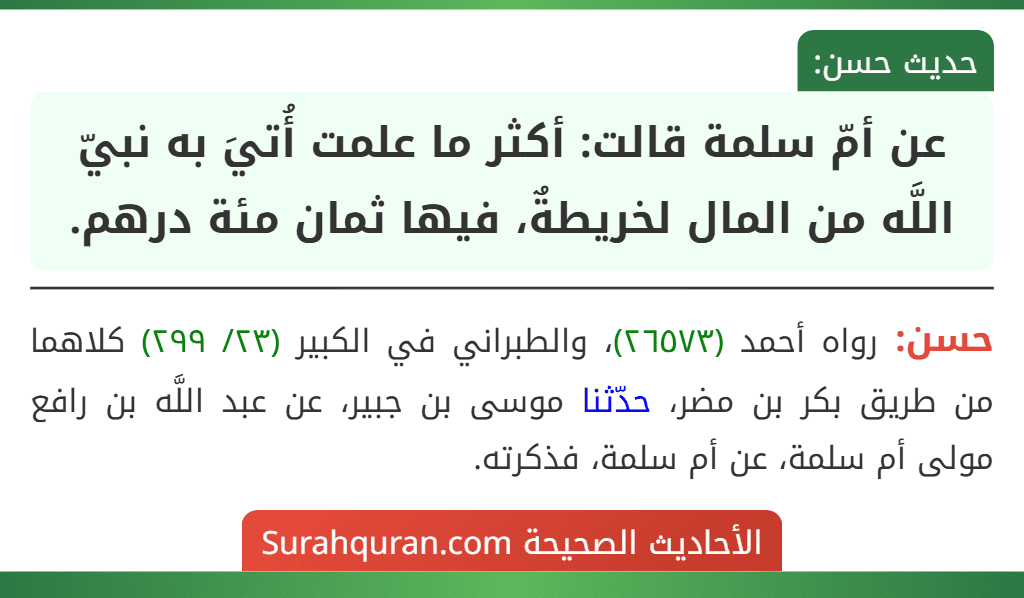 حديث حسن:

عن أمّ سلمة قالت: أكثر ما علمت أُتيَ به نبيّ اللَّه من المال لخريطةٌ، فيها ثمان مئة درهم.

حسن: رواه أحمد (٢٦٥٧٣)، والطبراني في الكبير (٢٣/ ٢٩٩) كلاهما من طريق بكر بن مضر، حدّثنا موسى بن جبير، عن عبد اللَّه بن رافع مولى أم سلمة، عن أم سلمة، فذكرته.

الأحاديث الصحيحة Surahquran.com